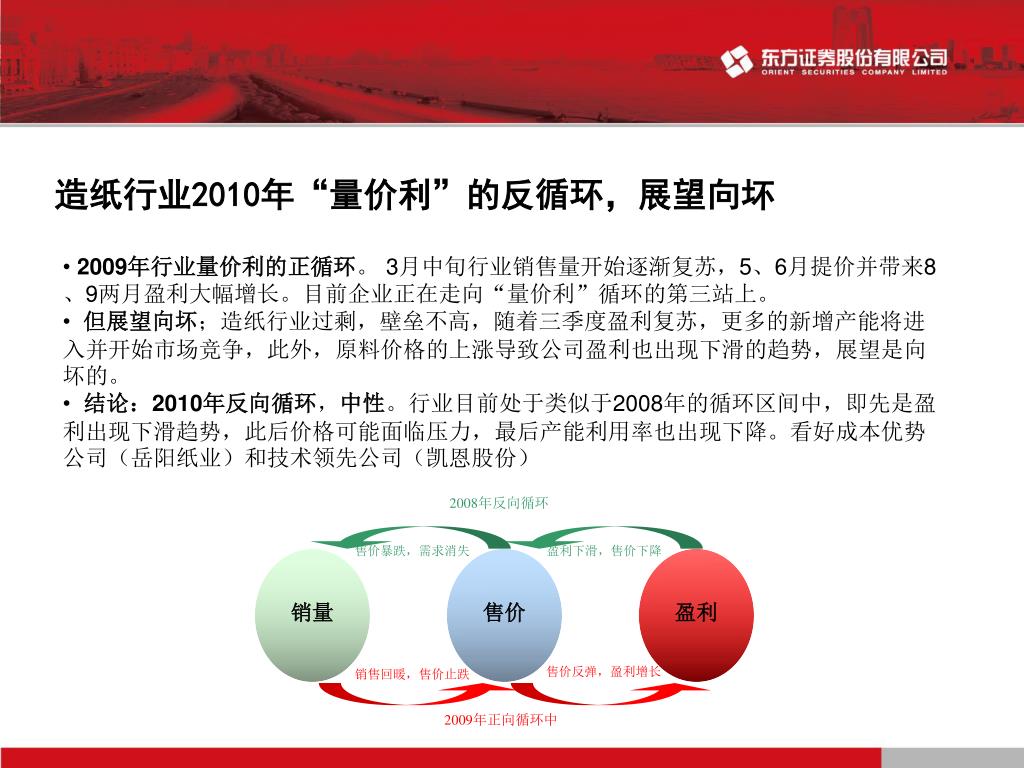 东方证券股份有限公司
ORIENT SECURITIES COMPANY LIMITED

造纸行业2010年“量价利”的反循环，展望向坏

• 2009年行业量价利的正循环。 3月中旬行业销售量开始逐渐复苏，5、6月提价并带来8、9两月盈利大幅增长。目前企业正在走向“量价利”循环的第三站上。
• 但展望向坏；造纸行业过剩，壁垒不高，随着三季度盈利复苏，更多的新增产能将进入并开始市场竞争，此外，原料价格的上涨导致公司盈利也出现下滑的趋势，展望是向坏的。
• 结论：2010年反向循环，中性。行业目前处于类似于2008年的循环区间中，即先是盈利出现下滑趋势，此后价格可能面临压力，最后产能利用率也出现下降。看好成本优势公司（岳阳纸业）和技术领先公司（凯恩股份）

2008年反向循环
售价暴跌，需求消失
盈利下滑，售价下降
销量
售价
盈利
销售回暖，售价止跌
售价反弹，盈利增长
2009年正向循环中